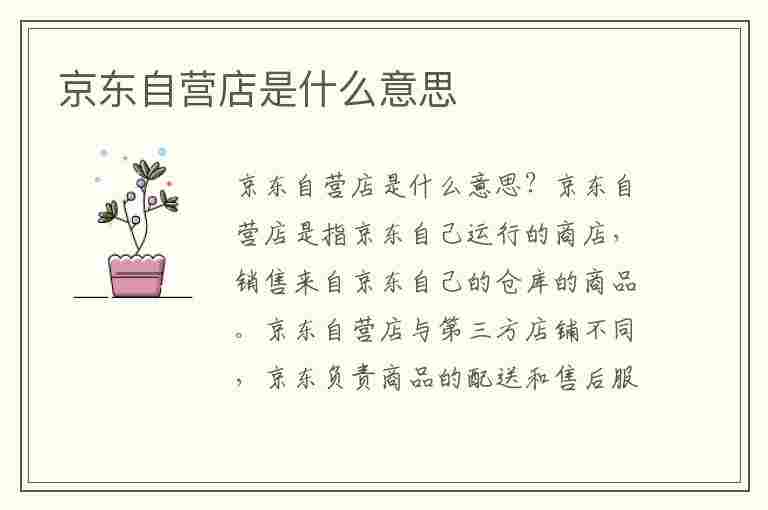 京东自营店是什么意思

京东自营店是什么意思？京东自营店是指京东自己运行的商店，销售来自京东自己的仓库的商品。京东自营店与第三方店铺不同，京东负责商品的配送和售后服